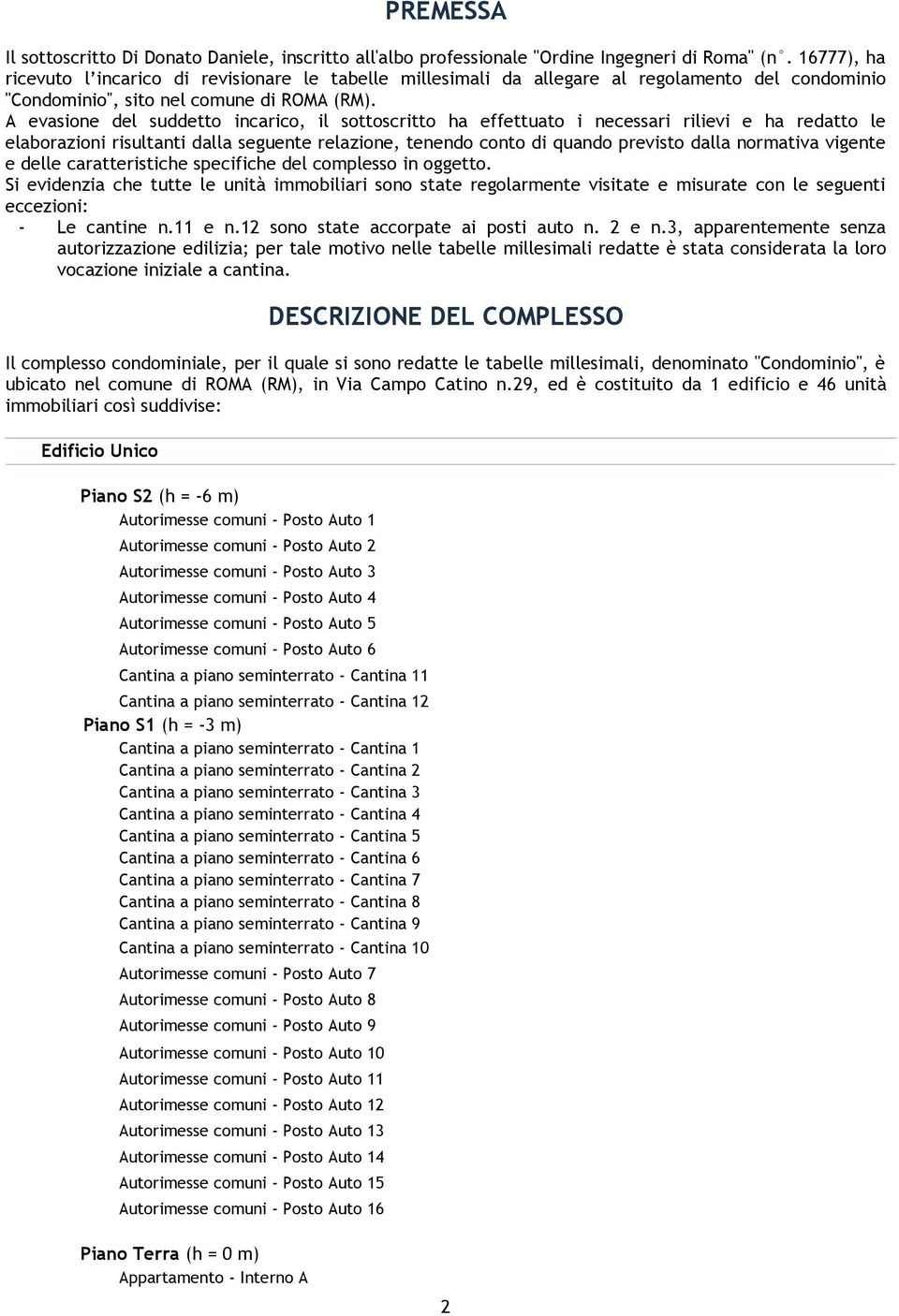 PREMESSA

Il sottoscritto Di Donato Daniele, inscritto all'albo professionale "Ordine Ingegneri di Roma" (n°. 16777), ha ricevuto l'incarico di revisionare le tabelle millesimali da allegare al regolamento del condominio "Condominio", sito nel comune di ROMA (RM).
A evasione del suddetto incarico, il sottoscritto ha effettuato i necessari rilievi e ha redatto le elaborazioni risultanti dalla seguente relazione, tenendo conto di quando previsto dalla normativa vigente e delle caratteristiche specifiche del complesso in oggetto.
Si evidenzia che tutte le unità immobiliari sono state regolarmente visitate e misurate con le seguenti eccezioni:
- Le cantine n.11 e n.12 sono state accorpate ai posti auto n. 2 e n.3, apparentemente senza autorizzazione edilizia; per tale motivo nelle tabelle millesimali redatte è stata considerata la loro vocazione iniziale a cantina.

DESCRIZIONE DEL COMPLESSO

Il complesso condominiale, per il quale si sono redatte le tabelle millesimali, denominato "Condominio", è ubicato nel comune di ROMA (RM), in Via Campo Catino n.29, ed è costituito da 1 edificio e 46 unità immobiliari così suddivise:

Edificio Unico

Piano S2 (h = -6 m)
Autorimesse comuni - Posto Auto 1
Autorimesse comuni - Posto Auto 2
Autorimesse comuni - Posto Auto 3
Autorimesse comuni - Posto Auto 4
Autorimesse comuni - Posto Auto 5
Autorimesse comuni - Posto Auto 6
Cantina a piano seminterrato - Cantina 11
Cantina a piano seminterrato - Cantina 12
Piano S1 (h = -3 m)
Cantina a piano seminterrato - Cantina 1
Cantina a piano seminterrato - Cantina 2
Cantina a piano seminterrato - Cantina 3
Cantina a piano seminterrato - Cantina 4
Cantina a piano seminterrato - Cantina 5
Cantina a piano seminterrato - Cantina 6
Cantina a piano seminterrato - Cantina 7
Cantina a piano seminterrato - Cantina 8
Cantina a piano seminterrato - Cantina 9
Cantina a piano seminterrato - Cantina 10
Autorimesse comuni - Posto Auto 7
Autorimesse comuni - Posto Auto 8
Autorimesse comuni - Posto Auto 9
Autorimesse comuni - Posto Auto 10
Autorimesse comuni - Posto Auto 11
Autorimesse comuni - Posto Auto 12
Autorimesse comuni - Posto Auto 13
Autorimesse comuni - Posto Auto 14
Autorimesse comuni - Posto Auto 15
Autorimesse comuni - Posto Auto 16

Piano Terra (h = 0 m)
Appartamento - Interno A

2